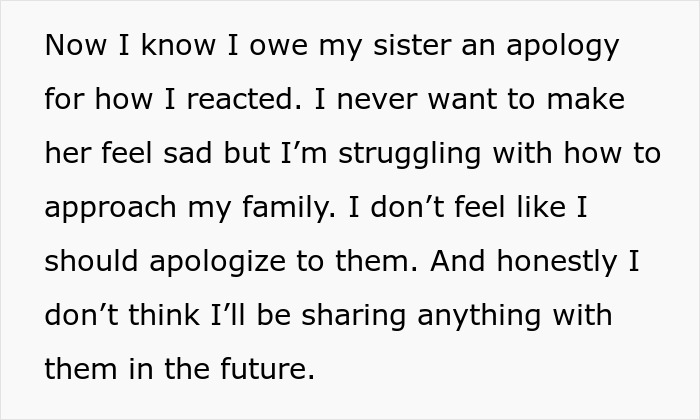 Now I know I owe my sister an apology for how I reacted. I never want to make her feel sad but I’m struggling with how to approach my family. I don’t feel like I should apologize to them. And honestly I don’t think I’ll be sharing anything with them in the future.